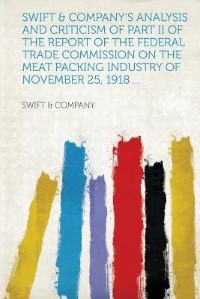 SWIFT & COMPANY'S ANALYSIS AND CRITICISM OF PART II OF THE REPORT OF THE FEDERAL TRADE COMMISSION ON THE MEAT PACKING INDUSTRY OF NOVEMBER 25, 1918 ...

SWIFT & COMPANY